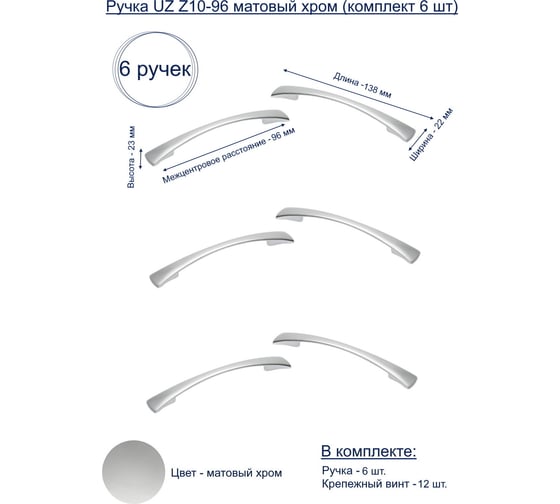 Ручка UZ Z10-96 матовый хром (комплект 6 шт)

6 ручек

Длина -138 мм

Ширина - 22 мм

Высота - 23 мм

Межцентровое расстояние - 96 мм

Цвет - матовый хром

В комплекте:

Ручка - 6 шт.
Крепежный винт - 12 шт.